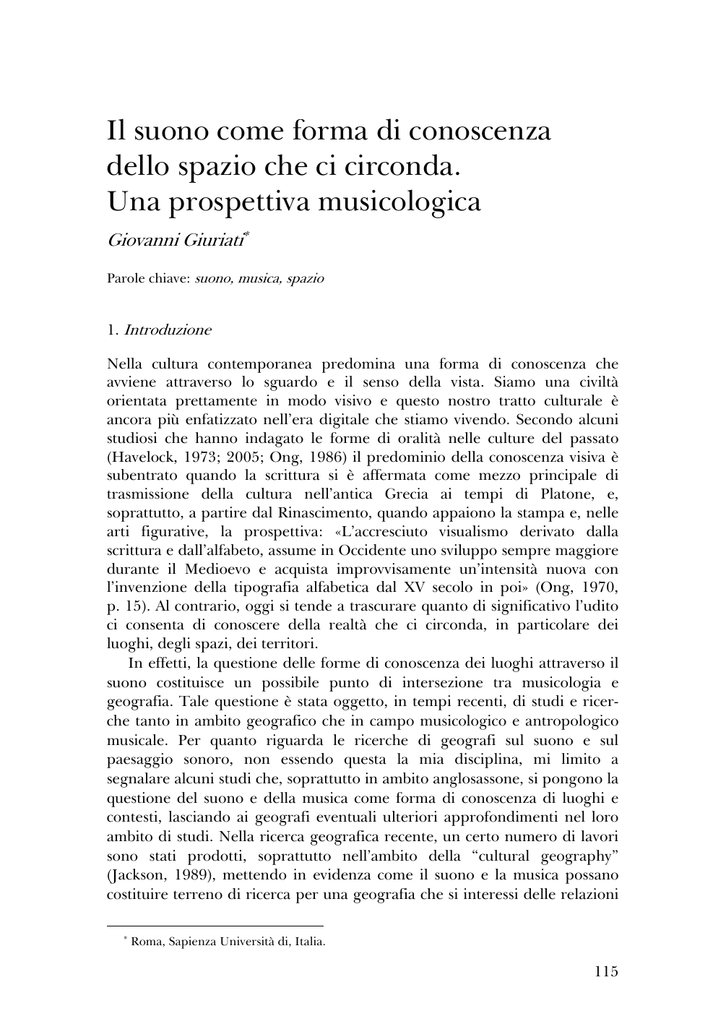 Il suono come forma di conoscenza dello spazio che ci circonda. Una prospettiva musicologica

Giovanni Giuriati*

Parole chiave: suono, musica, spazio

1. Introduzione

Nella cultura contemporanea predomina una forma di conoscenza che avviene attraverso lo sguardo e il senso della vista. Siamo una civiltà orientata prettamente in modo visivo e questo nostro tratto culturale è ancora più enfatizzato nell'era digitale che stiamo vivendo. Secondo alcuni studiosi che hanno indagato le forme di oralità nelle culture del passato (Havelock, 1973; 2005; Ong, 1986) il predominio della conoscenza visiva è subentrato quando la scrittura si è affermata come mezzo principale di trasmissione della cultura nell'antica Grecia ai tempi di Platone, e, soprattutto, a partire dal Rinascimento, quando appaiono la stampa e, nelle arti figurative, la prospettiva: «L'accresciuto visualismo derivato dalla scrittura e dall'alfabeto, assume in Occidente uno sviluppo sempre maggiore durante il Medioevo e acquista improvvisamente un'intensità nuova con l'invenzione della tipografia alfabetica dal XV secolo in poi» (Ong, 1970, p. 15). Al contrario, oggi si tende a trascurare quanto di significativo l'udito ci consenta di conoscere della realtà che ci circonda, in particolare dei luoghi, degli spazi, dei territori.

In effetti, la questione delle forme di conoscenza dei luoghi attraverso il suono costituisce un possibile punto di intersezione tra musicologia e geografia. Tale questione è stata oggetto, in tempi recenti, di studi e ricerche tanto in ambito geografico che in campo musicologico e antropologico musicale. Per quanto riguarda le ricerche di geografi sul suono e sul paesaggio sonoro, non essendo questa la mia disciplina, mi limito a segnalare alcuni studi che, soprattutto in ambito anglosassone, si pongono la questione del suono e della musica come forma di conoscenza di luoghi e contesti, lasciando ai geografi eventuali ulteriori approfondimenti nel loro ambito di studi. Nella ricerca geografica recente, un certo numero di lavori sono stati prodotti, soprattutto nell'ambito della "cultural geography" (Jackson, 1989), mettendo in evidenza come il suono e la musica possano costituire terreno di ricerca per una geografia che si interessi delle relazioni

* Roma, Sapienza Università di, Italia.

115